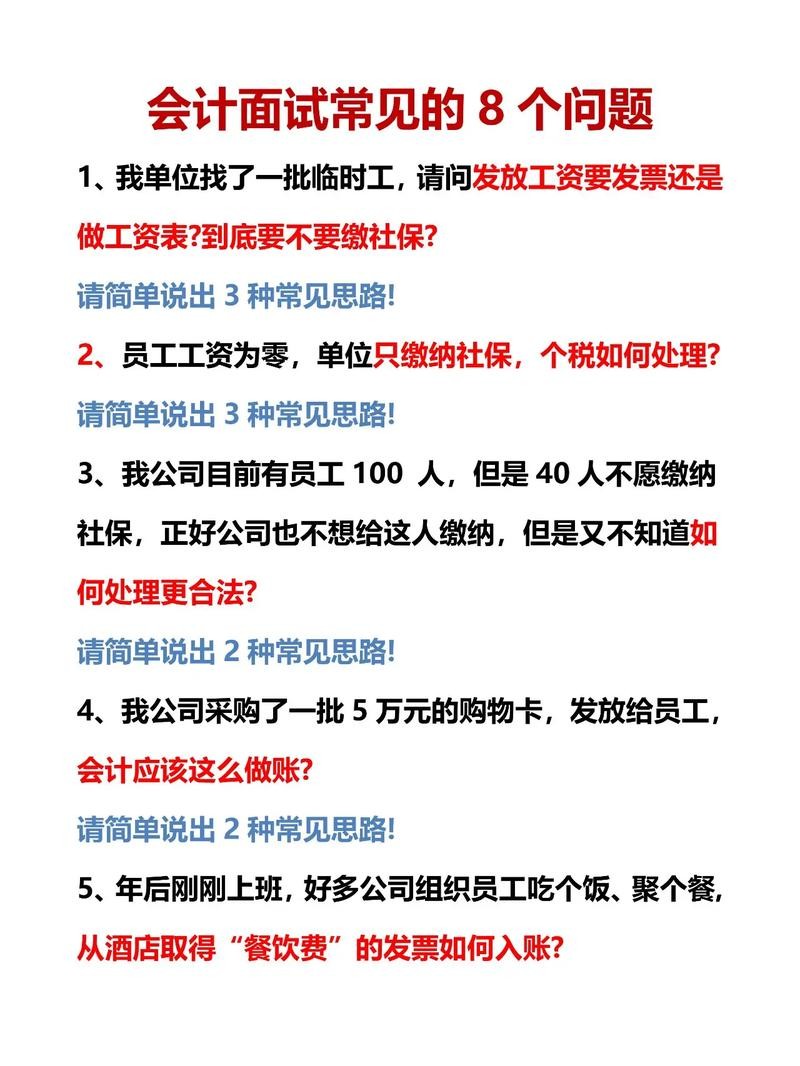 会计面试常见的 8 个问题

1、我单位找了一批临时工，请问发放工资要发票还是做工资表?到底要不要缴社保?

请简单说出 3 种常见思路!

2、员工工资为零，单位只缴纳社保，个税如何处理?

请简单说出 3 种常见思路!

3、我公司目前有员工 100 人，但是 40 人不愿缴纳社保，正好公司也不想给这人缴纳，但是又不知道如何处理更合法?

请简单说出 2 种常见思路!

4、我公司采购了一批 5 万元的购物卡，发放给员工，会计应该这么做账?

请简单说出 2 种常见思路!

5、年后刚刚上班，好多公司组织员工吃个饭、聚个餐，从酒店取得“餐饮费”的发票如何入账?